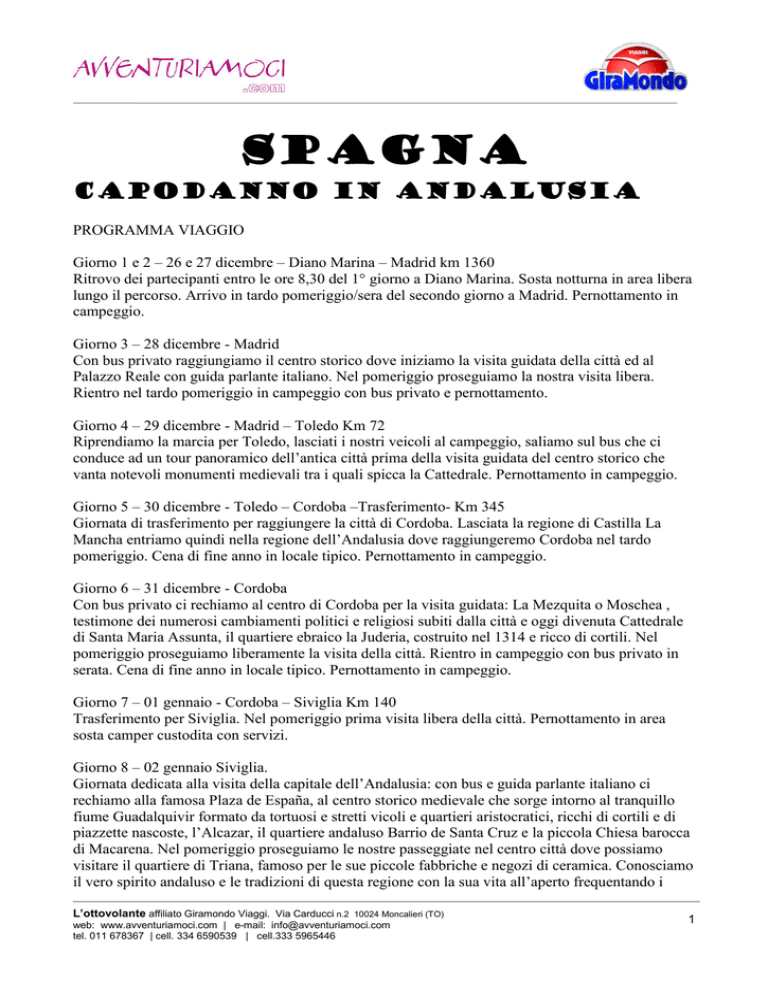 AVVENTURIAMOCI
.com

VIAGGI
GiraMondo

SPAGNA
CAPODANNO IN ANDALUSIA

PROGRAMMA VIAGGIO

Giorno 1 e 2 – 26 e 27 dicembre – Diano Marina – Madrid km 1360
Ritrovo dei partecipanti entro le ore 8,30 del 1° giorno a Diano Marina. Sosta notturna in area libera lungo il percorso. Arrivo in tardo pomeriggio/sera del secondo giorno a Madrid. Pernottamento in campeggio.

Giorno 3 – 28 dicembre - Madrid
Con bus privato raggiungiamo il centro storico dove iniziamo la visita guidata della città ed al Palazzo Reale con guida parlante italiano. Nel pomeriggio proseguiamo la nostra visita libera. Rientro nel tardo pomeriggio in campeggio con bus privato e pernottamento.

Giorno 4 – 29 dicembre - Madrid – Toledo Km 72
Riprendiamo la marcia per Toledo, lasciati i nostri veicoli al campeggio, saliamo sul bus che ci conduce ad un tour panoramico dell'antica città prima della visita guidata del centro storico che vanta notevoli monumenti medievali tra i quali spicca la Cattedrale. Pernottamento in campeggio.

Giorno 5 – 30 dicembre - Toledo – Cordoba –Trasferimento- Km 345
Giornata di trasferimento per raggiungere la città di Cordoba. Lasciata la regione di Castilla La Mancha entriamo quindi nella regione dell'Andalusia dove raggiungeremo Cordoba nel tardo pomeriggio. Cena di fine anno in locale tipico. Pernottamento in campeggio.

Giorno 6 – 31 dicembre - Cordoba
Con bus privato ci rechiamo al centro di Cordoba per la visita guidata: La Mezquita o Moschea , testimone dei numerosi cambiamenti politici e religiosi subiti dalla città e oggi divenuta Cattedrale di Santa Maria Assunta, il quartiere ebraico la Juderia, costruito nel 1314 e ricco di cortili. Nel pomeriggio proseguiamo liberamente la visita della città. Rientro in campeggio con bus privato in serata. Cena di fine anno in locale tipico. Pernottamento in campeggio.

Giorno 7 – 01 gennaio - Cordoba – Siviglia Km 140
Trasferimento per Siviglia. Nel pomeriggio prima visita libera della città. Pernottamento in area sosta camper custodita con servizi.

Giorno 8 – 02 gennaio Siviglia.
Giornata dedicata alla visita della capitale dell'Andalusia: con bus e guida parlante italiano ci rechiamo alla famosa Plaza de España, al centro storico medievale che sorge intorno al tranquillo fiume Guadalquivir formato da tortuosi e stretti vicoli e quartieri aristocratici, ricchi di cortili e di piazzette nascoste, l'Alcazar, il quartiere andaluso Barrio de Santa Cruz e la piccola Chiesa barocca di Macarena. Nel pomeriggio proseguiamo le nostre passeggiate nel centro città dove possiamo visitare il quartiere di Triana, famoso per le sue piccole fabbriche e negozi di ceramica. Conosciamo il vero spirito andaluso e le tradizioni di questa regione con la sua vita all'aperto frequentando i

L'ottovolante affiliato Giramondo Viaggi. Via Carducci n.2 10024 Moncalieri (TO)
web: www.avventuriamoci.com | e-mail: info@avventuriamoci.com
tel. 011 678367 | cell. 334 6590539 | cell.333 5965446

1